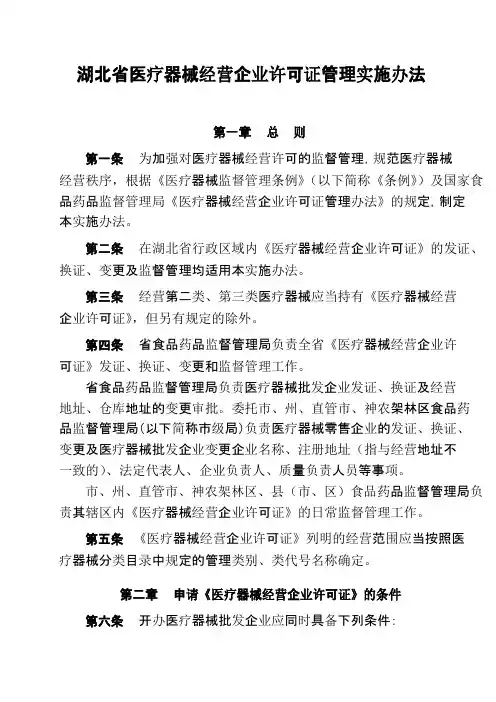 湖北省医疗器械经营企业许可证管理实施办法

第一章　总　则

第一条　为加强对医疗器械经营许可的监督管理，规范医疗器械经营秩序，根据《医疗器械监督管理条例》（以下简称《条例》）及国家食品药品监督管理局《医疗器械经营企业许可证管理办法》的规定，制定本实施办法。

第二条　在湖北省行政区域内《医疗器械经营企业许可证》的发证、换证、变更及监督管理均适用本实施办法。

第三条　经营第二类、第三类医疗器械应当持有《医疗器械经营企业许可证》，但另有规定的除外。

第四条　省食品药品监督管理局负责全省《医疗器械经营企业许可证》发证、换证、变更和监督管理工作。

省食品药品监督管理局负责医疗器械批发企业发证、换证及经营地址、仓库地址的变更审批。委托市、州、直管市、神农架林区食品药品监督管理局(以下简称市级局)负责医疗器械零售企业的发证、换证、变更及医疗器械批发企业变更企业名称、注册地址（指与经营地址不一致的）、法定代表人、企业负责人、质量负责人员等事项。

市、州、直管市、神农架林区、县（市、区）食品药品监督管理局负责其辖区内《医疗器械经营企业许可证》的日常监督管理工作。

第五条　《医疗器械经营企业许可证》列明的经营范围应当按照医疗器械分类目录中规定的管理类别、类代号名称确定。

第二章　申请《医疗器械经营企业许可证》的条件

第六条　开办医疗器械批发企业应同时具备下列条件：